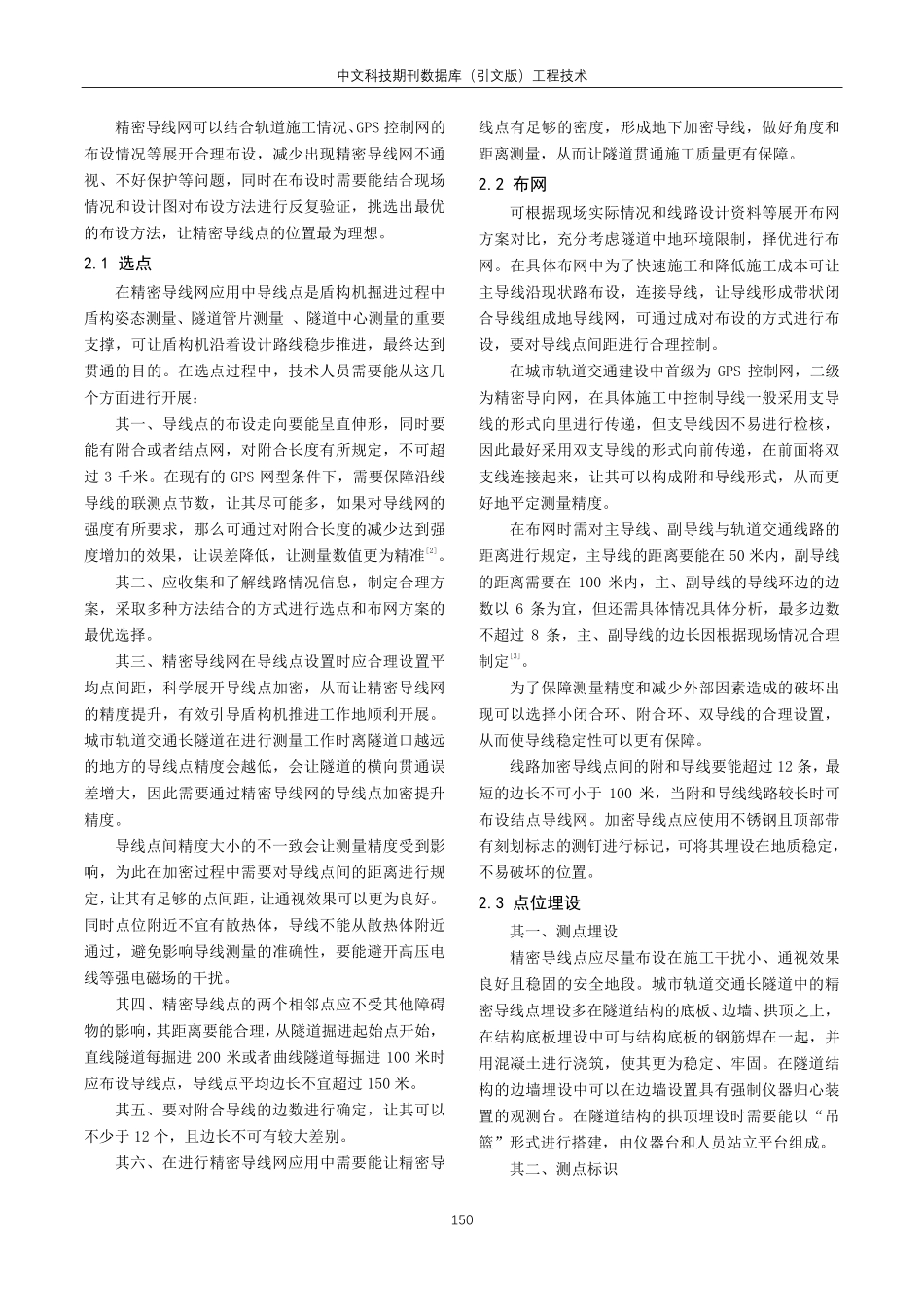 中文科技期刊数据库（引文版）工程技术

精密导线网可以结合轨道施工情况、GPS 控制网的布设情况等展开合理布设，减少出现精密导线网不通视、不好保护等问题，同时在布设时需要能结合现场情况和设计图对布设方法进行反复验证，挑选出最优的布设方法，让精密导线点的位置最为理想。

2.1 选点

在精密导线网应用中导线点是盾构机掘进过程中盾构姿态测量、隧道管片测量 、隧道中心测量的重要支撑，可让盾构机沿着设计路线稳步推进，最终达到贯通的目的。在选点过程中，技术人员需要能从这几个方面进行开展：

其一、导线点的布设走向要能呈直伸形，同时要能有附合或者结点网，对附合长度有所规定，不可超过 3 千米。在现有的 GPS 网型条件下，需要保障沿线导线的联测点节数，让其尽可能多，如果对导线网的强度有所要求，那么可通过对附合长度的减少达到强度增加的效果，让误差降低，让测量数值更为精准$^{[2]}$。

其二、应收集和了解线路情况信息，制定合理方案，采取多种方法结合的方式进行选点和布网方案的最优选择。

其三、精密导线网在导线点设置时应合理设置平均点间距，科学展开导线点加密，从而让精密导线网的精度提升，有效引导盾构机推进工作地顺利开展。城市轨道交通长隧道在进行测量工作时离隧道口越远的地方的导线点精度会越低，会让隧道的横向贯通误差增大，因此需要通过精密导线网的导线点加密提升精度。

导线点间精度大小的不一致会让测量精度受到影响，为此在加密过程中需要对导线点间的距离进行规定，让其有足够的点间距，让通视效果可以更为良好。同时点位附近不宜有散热体，导线不能从散热体附近通过，避免影响导线测量的准确性，要能避开高压电线等强电磁场的干扰。

其四、精密导线点的两个相邻点应不受其他障碍物的影响，其距离要能合理，从隧道掘进起始点开始，直线隧道每掘进 200 米或者曲线隧道每掘进 100 米时应布设导线点，导线点平均边长不宜超过 150 米。

其五、要对附合导线的边数进行确定，让其可以不少于 12 个，且边长不可有较大差别。

其六、在进行精密导线网应用中需要能让精密导线点有足够的密度，形成地下加密导线，做好角度和距离测量，从而让隧道贯通施工质量更有保障。

2.2 布网

可根据现场实际情况和线路设计资料等展开布网方案对比，充分考虑隧道中地环境限制，择优进行布网。在具体布网中为了快速施工和降低施工成本可让主导线沿现状路布设，连接导线，让导线形成带状闭合导线组成地导线网，可通过成对布设的方式进行布设，要对导线点间距进行合理控制。

在城市轨道交通建设中首级为 GPS 控制网，二级为精密导向网，在具体施工中控制导线一般采用支导线的形式向里进行传递，但支导线因不易进行检核，因此最好采用双支导线的形式向前传递，在前面将双支线连接起来，让其可以构成附和导线形式，从而更好地平定测量精度。

在布网时需对主导线、副导线与轨道交通线路的距离进行规定，主导线的距离要能在 50 米内，副导线的距离需要在 100 米内，主、副导线的导线环边的边数以 6 条为宜，但还需具体情况具体分析，最多边数不超过 8 条，主、副导线的边长因根据现场情况合理制定$^{[3]}$。

为了保障测量精度和减少外部因素造成的破坏出现可以选择小闭合环、附合环、双导线的合理设置，从而使导线稳定性可以更有保障。

线路加密导线点间的附和导线要能超过 12 条，最短的边长不可小于 100 米，当附和导线线路较长时可布设结点导线网。加密导线点应使用不锈钢且顶部带有刻划标志的测钉进行标记，可将其埋设在地质稳定，不易破坏的位置。

2.3 点位埋设

其一、测点埋设

精密导线点应尽量布设在施工干扰小、通视效果良好且稳固的安全地段。城市轨道交通长隧道中的精密导线点埋设多在隧道结构的底板、边墙、拱顶之上，在结构底板埋设中可与结构底板的钢筋焊在一起，并用混凝土进行浇筑，使其更为稳定、牢固。在隧道结构的边墙埋设中可以在边墙设置具有强制仪器归心装置的观测台。在隧道结构的拱顶埋设时需要能以“吊篮”形式进行搭建，由仪器台和人员站立平台组成。

其二、测点标识

150